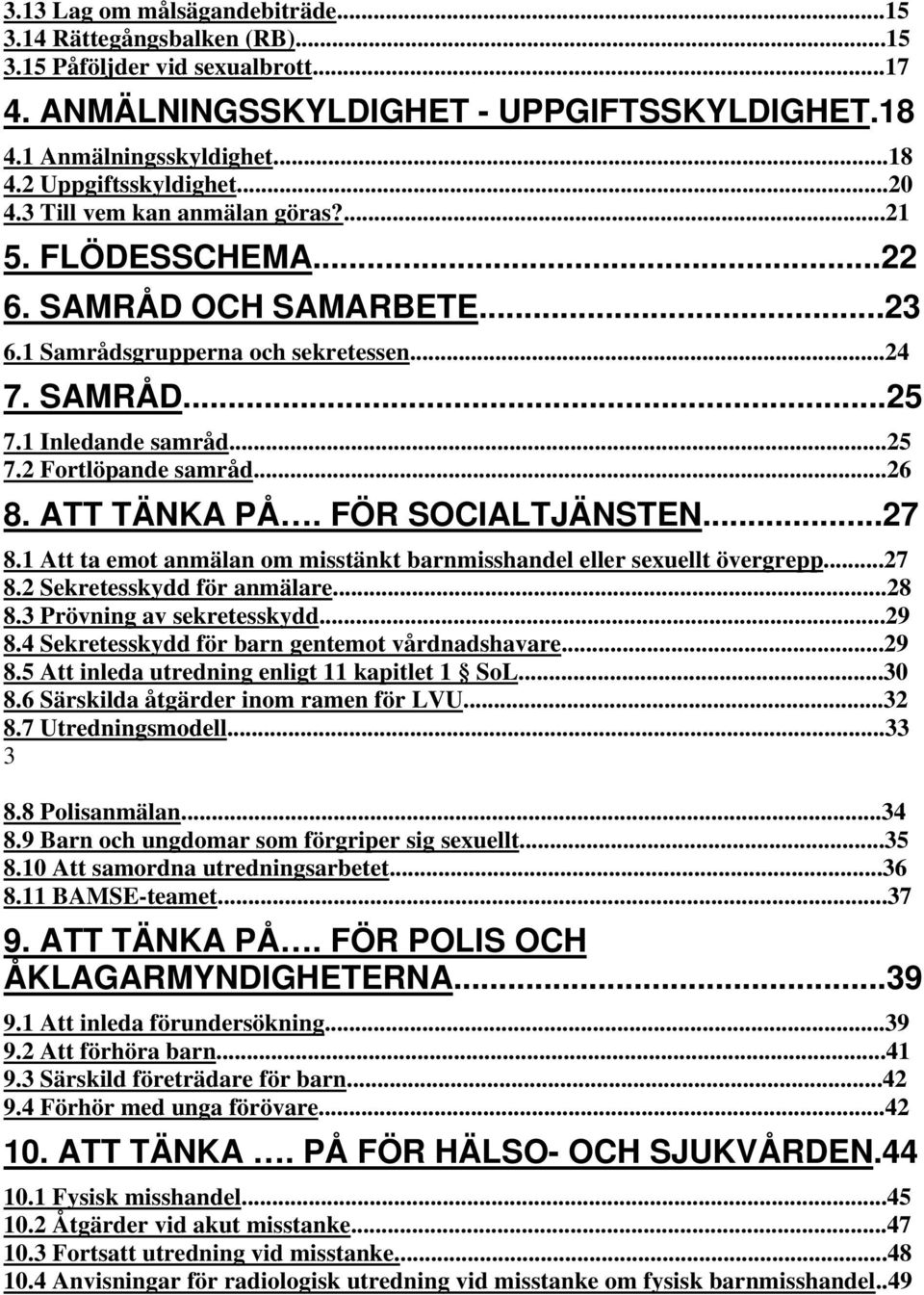 3.13 Lag om målsägandebiträde...15
3.14 Rättegångsbalken (RB)...15
3.15 Påföljder vid sexualbrott...17

4. ANMÄLNINGSSKYLDIGHET - UPPGIFTSSKYLDIGHET.18

4.1 Anmälningsskyldighet...18
4.2 Uppgiftsskyldighet...20
4.3 Till vem kan anmälan göras?...21

5. FLÖDESSCHEMA...22

6. SAMRÅD OCH SAMARBETE...23

6.1 Samrådsgrupperna och sekretessen...24

7. SAMRÅD...25

7.1 Inledande samråd...25
7.2 Fortlöpande samråd...26

8. ATT TÄNKA PÅ…. FÖR SOCIALTJÄNSTEN...27

8.1 Att ta emot anmälan om misstänkt barnmisshandel eller sexuellt övergrepp...27
8.2 Sekretesskydd för anmälare...28
8.3 Prövning av sekretesskydd...29
8.4 Sekretesskydd för barn gentemot vårdnadshavare...29
8.5 Att inleda utredning enligt 11 kapitlet 1 § SoL...30
8.6 Särskilda åtgärder inom ramen för LVU...32
8.7 Utredningsmodell...33
3

8.8 Polisanmälan...34
8.9 Barn och ungdomar som förgriper sig sexuellt...35
8.10 Att samordna utredningsarbetet...36
8.11 BAMSE-teamet...37

9. ATT TÄNKA PÅ…. FÖR POLIS OCH ÅKLAGARMYNDIGHETERNA...39

9.1 Att inleda förundersökning...39
9.2 Att förhöra barn...41
9.3 Särskild företrädare för barn...42
9.4 Förhör med unga förövare...42

10. ATT TÄNKA …. PÅ FÖR HÄLSO- OCH SJUKVÅRDEN.44

10.1 Fysisk misshandel...45
10.2 Åtgärder vid akut misstanke...47
10.3 Fortsatt utredning vid misstanke...48
10.4 Anvisningar för radiologisk utredning vid misstanke om fysisk barnmisshandel..49